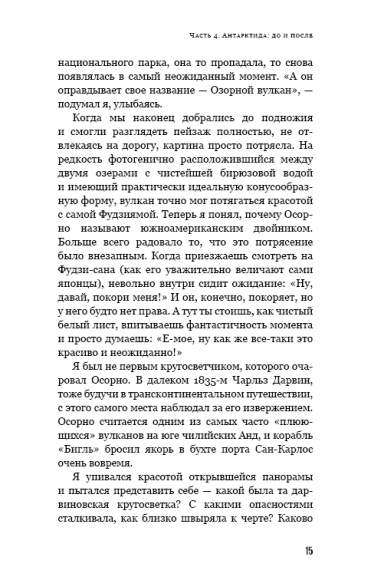 Часть 4. Антарктида: до и после

национального парка, она то пропадала, то снова появлялась в самый неожиданный момент. «А он оправдывает свое название — Озорной вулкан», — подумал я, улыбаясь.

Когда мы наконец добрались до подножия и смогли разглядеть пейзаж полностью, не отвлекаясь на дорогу, картина просто потрясла. На редкость фотогенично расположившийся между двумя озерами с чистейшей бирюзовой водой и имеющий практически идеальную конусообразную форму, вулкан точно мог потягаться красотой с самой Фудзиямой. Теперь я понял, почему Осорно называют южноамериканским двойником. Больше всего радовало то, что это потрясение было внезапным. Когда приезжаешь смотреть на Фудзи-сана (как его уважительно величают сами японцы), невольно внутри сидит ожидание: «Ну, давай, покори меня!» И он, конечно, покоряет, но у него будто нет права. А тут ты стоишь, как чистый белый лист, впитываешь фантастичность момента и просто думаешь: «Е-мое, ну как же все-таки это красиво и неожиданно!»

Я был не первым кругосветчиком, которого очаровал Осорно. В далеком 1835-м Чарльз Дарвин, тоже будучи в трансконтинентальном путешествии, с этого самого места наблюдал за его извержением. Осорно считается одним из самых часто «плюющихся» вулканов на юге чилийских Анд, и корабль «Бигль» бросил якорь в бухте порта Сан-Карлос очень вовремя.

Я упивался красотой открывшейся панорамы и пытался представить себе — какой была та дарвиновская кругосветка? С какими опасностями сталкивала, как близко швыряла к черте? Каково

15